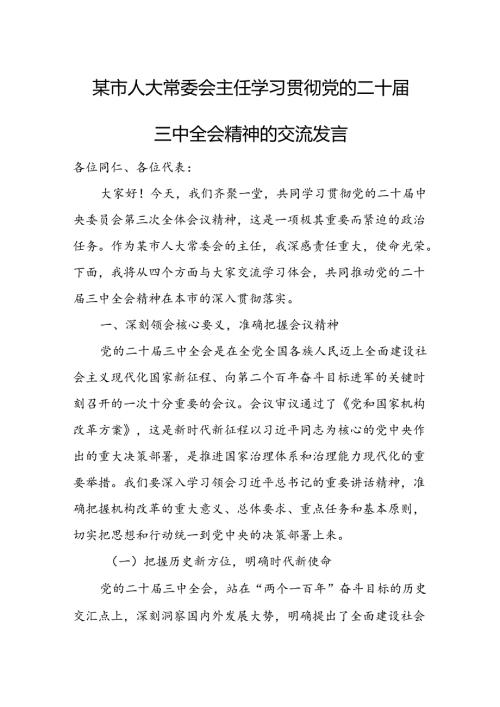 某市人大常委会主任学习贯彻党的二十届三中全会精神的交流发言

各位同仁、各位代表：

大家好！今天，我们齐聚一堂，共同学习贯彻党的二十届中央委员会第三次全体会议精神，这是一项极其重要而紧迫的政治任务。作为某市人大常委会的主任，我深感责任重大，使命光荣。下面，我将从四个方面与大家交流学习体会，共同推动党的二十届三中全会精神在本市的深入贯彻落实。

一、深刻领会核心要义，准确把握会议精神

党的二十届三中全会是在全党全国各族人民迈上全面建设社会主义现代化国家新征程、向第二个百年奋斗目标进军的关键时刻召开的一次十分重要的会议。会议审议通过了《党和国家机构改革方案》，这是新时代新征程以习近平同志为核心的党中央作出的重大决策部署，是推进国家治理体系和治理能力现代化的重要举措。我们要深入学习领会习近平总书记的重要讲话精神，准确把握机构改革的重大意义、总体要求、重点任务和基本原则，切实把思想和行动统一到党中央的决策部署上来。

（一）把握历史新方位，明确时代新使命

党的二十届三中全会，站在“两个一百年”奋斗目标的历史交汇点上，深刻洞察国内外发展大势，明确提出了全面建设社会